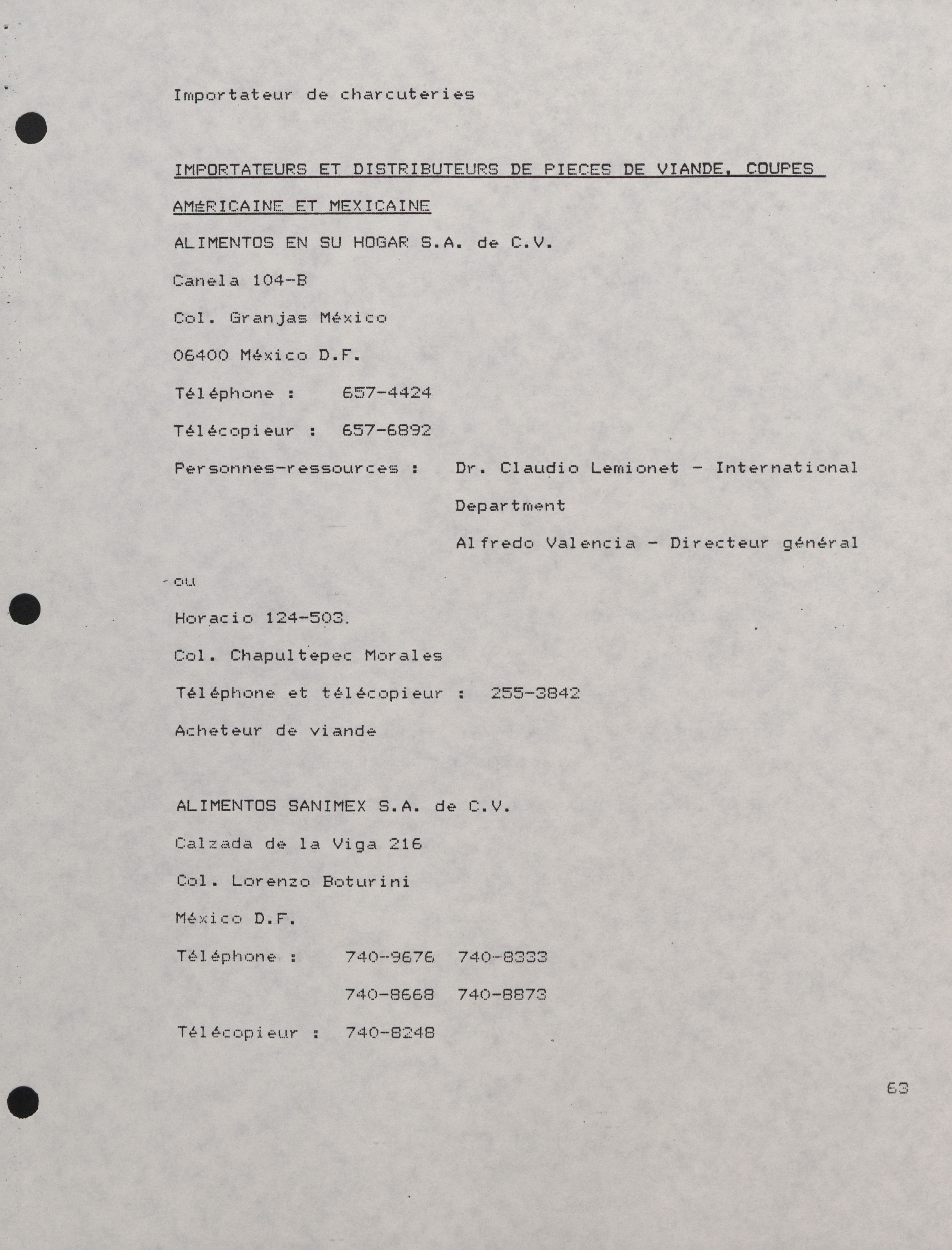 Importateur de charcuteries

IMPORTATEURS ET DISTRIBUTEURS DE PIECES DE VIANDE, COUPES AMéRICAINE ET MEXICAINE

ALIMENTOS EN SU HOGAR S.A. de C.V.

Canela 104-B

Col. Granjas México

06400 México D.F.

Téléphone : 657-4424

Télécopieur : 657-6892

Personnes-ressources : Dr. Claudio Lemionet - International Department

Alfredo Valencia - Directeur général

ou

Horacio 124-503.

Col. Chapultepec Morales

Téléphone et télécopieur : 255-3842

Acheteur de viande

ALIMENTOS SANIMEX S.A. de C.V.

Calzada de la Viga 216

Col. Lorenzo Boturini

México D.F.

Téléphone : 740-9676 740-8333

740-8668 740-8873

Télécopieur : 740-8248

63